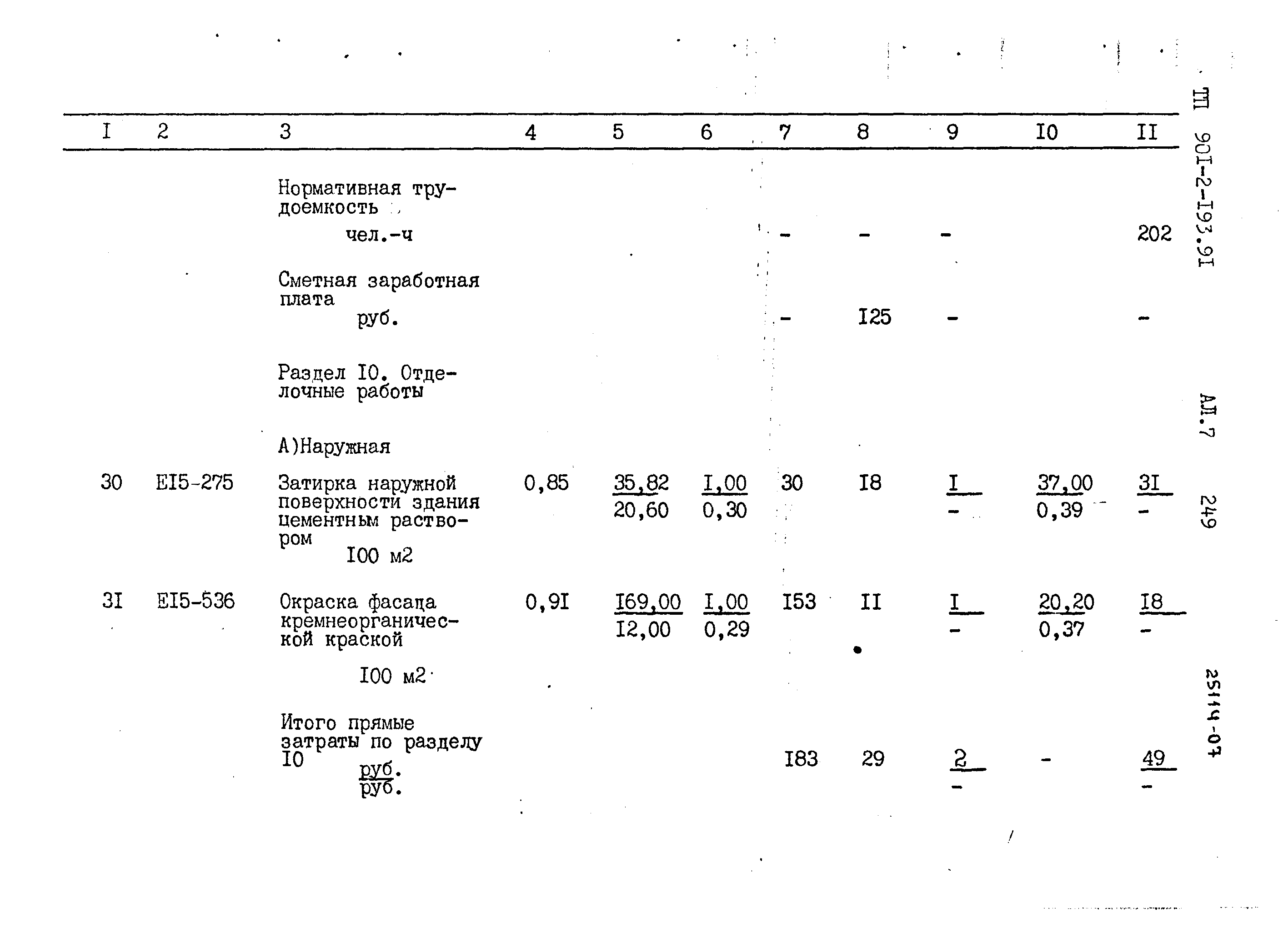 | I | 2 | 3 | 4 | 5 | 6 | 7 | 8 | 9 | I0 | II |
|---|---|---|---|---|---|---|---|---|---|---|
| | | Нормативная трудоемкость чел.-ч | | | | - | - | - | | 202 |
| | | Сметная заработная плата руб. | | | | - | I25 | - | | - |
| | | Раздел I0. Отделочные работы | | | | | | | | |
| | | А)Наружная | | | | | | | | |
| 30 | EI5-275 | Затирка наружной поверхности здания цементным раствором I00 м2 | 0,85 | $\frac{35,82}{20,60}$ | $\frac{I,00}{0,30}$ | 30 | I8 | $\frac{I}{-}$ | $\frac{37,00}{0,39}$ | $\frac{3I}{-}$ |
| 3I | EI5-536 | Окраска фасада кремнеорганической краской I00 м2 | 0,9I | $\frac{I69,00}{I2,00}$ | $\frac{I,00}{0,29}$ | I53 | II | $\frac{I}{-}$ | $\frac{20,20}{0,37}$ | $\frac{I8}{-}$ |
| | | Итого прямые затраты по разделу I0 $\frac{руб.}{руб.}$ | | | | I83 | 29 | $\frac{2}{-}$ | - | $\frac{49}{-}$ |

ТП 90I-2-I93.9I

АЛ.7

249

25114-07